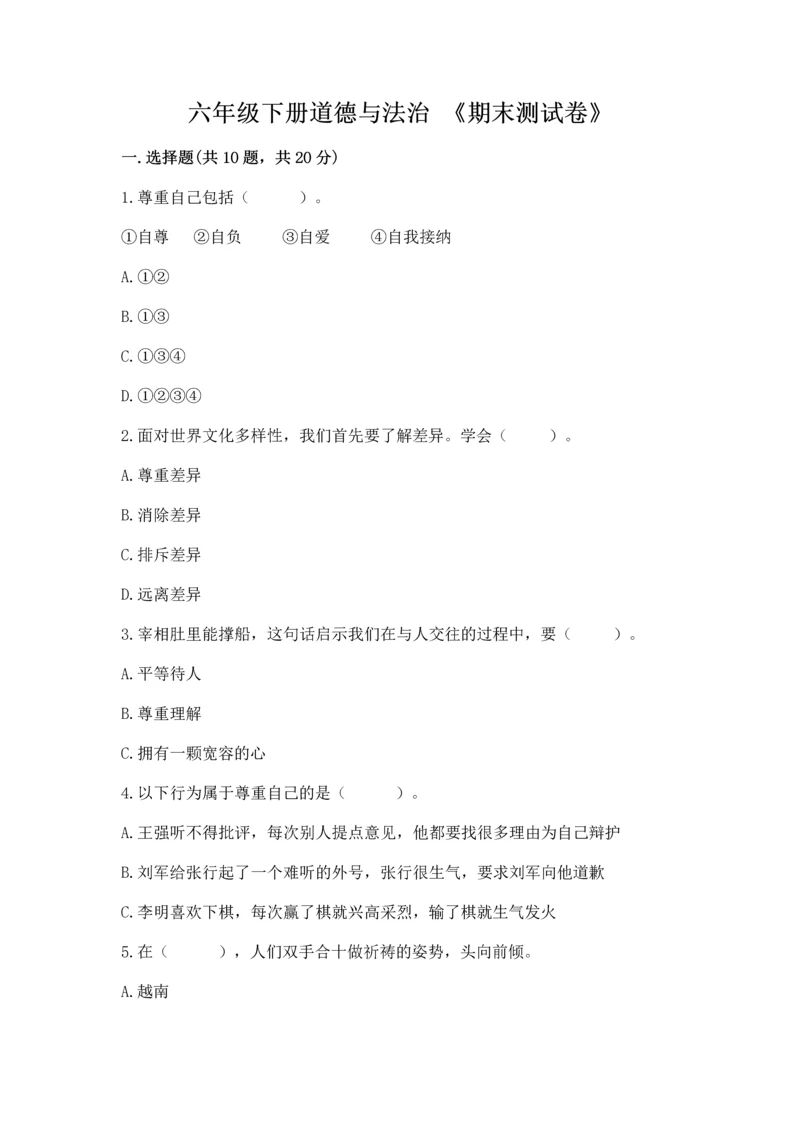 六年级下册道德与法治 《期末测试卷》

一.选择题(共10题，共20分)

1.尊重自己包括（ ）。

①自尊 ②自负 ③自爱 ④自我接纳

A.①②

B.①③

C.①③④

D.①②③④

2.面对世界文化多样性，我们首先要了解差异。学会（ ）。

A.尊重差异

B.消除差异

C.排斥差异

D.远离差异

3.宰相肚里能撑船，这句话启示我们在与人交往的过程中，要（ ）。

A.平等待人

B.尊重理解

C.拥有一颗宽容的心

4.以下行为属于尊重自己的是（ ）。

A.王强听不得批评，每次别人提点意见，他都要找很多理由为自己辩护

B.刘军给张行起了一个难听的外号，张行很生气，要求刘军向他道歉

C.李明喜欢下棋，每次赢了棋就兴高采烈，输了棋就生气发火

5.在（ ），人们双手合十做祈祷的姿势，头向前倾。

A.越南